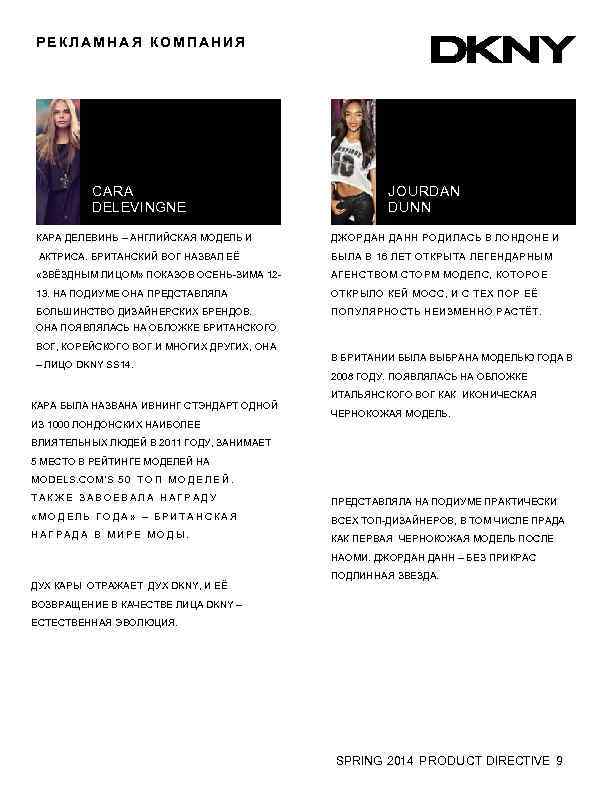 РЕКЛАМНАЯ КОМПАНИЯ

DKNY

CARA DELEVINGNE

КАРА ДЕЛЕВИНЬ – АНГЛИЙСКАЯ МОДЕЛЬ И АКТРИСА. БРИТАНСКИЙ ВОГ НАЗВАЛ ЕЁ «ЗВЁЗДНЫМ ЛИЦОМ» ПОКАЗОВ ОСЕНЬ-ЗИМА 12-13. НА ПОДИУМЕ ОНА ПРЕДСТАВЛЯЛА БОЛЬШИНСТВО ДИЗАЙНЕРСКИХ БРЕНДОВ. ОНА ПОЯВЛЯЛАСЬ НА ОБЛОЖКЕ БРИТАНСКОГО ВОГ, КОРЕЙСКОГО ВОГ И МНОГИХ ДРУГИХ, ОНА – ЛИЦО DKNY SS14.

КАРА БЫЛА НАЗВАНА ИВНИНГ СТЭНДАРТ ОДНОЙ ИЗ 1000 ЛОНДОНСКИХ НАИБОЛЕЕ ВЛИЯТЕЛЬНЫХ ЛЮДЕЙ В 2011 ГОДУ, ЗАНИМАЕТ 5 МЕСТО В РЕЙТИНГЕ МОДЕЛЕЙ НА MODELS.COM'S 50 ТОП МОДЕЛЕЙ. ТАКЖЕ ЗАВОЕВАЛА НАГРАДУ «МОДЕЛЬ ГОДА» – БРИТАНСКАЯ НАГРАДА В МИРЕ МОДЫ.

ДУХ КАРЫ ОТРАЖАЕТ ДУХ DKNY, И ЕЁ ВОЗВРАЩЕНИЕ В КАЧЕСТВЕ ЛИЦА DKNY – ЕСТЕСТВЕННАЯ ЭВОЛЮЦИЯ.

JOURDAN DUNN

ДЖОРДАН ДАНН РОДИЛАСЬ В ЛОНДОНЕ И БЫЛА В 16 ЛЕТ ОТКРЫТА ЛЕГЕНДАРНЫМ АГЕНСТВОМ СТОРМ МОДЕЛС, КОТОРОЕ ОТКРЫЛО КЕЙ МОСС, И С ТЕХ ПОР ЕЁ ПОПУЛЯРНОСТЬ НЕИЗМЕННО РАСТЁТ.

В БРИТАНИИ БЫЛА ВЫБРАНА МОДЕЛЬЮ ГОДА В 2008 ГОДУ. ПОЯВЛЯЛАСЬ НА ОБЛОЖКЕ ИТАЛЬЯНСКОГО ВОГ КАК ИКОНИЧЕСКАЯ ЧЕРНОКОЖАЯ МОДЕЛЬ.

ПРЕДСТАВЛЯЛА НА ПОДИУМЕ ПРАКТИЧЕСКИ ВСЕХ ТОП-ДИЗАЙНЕРОВ, В ТОМ ЧИСЛЕ ПРАДА КАК ПЕРВАЯ ЧЕРНОКОЖАЯ МОДЕЛЬ ПОСЛЕ НАОМИ. ДЖОРДАН ДАНН – БЕЗ ПРИКРАС ПОДЛИННАЯ ЗВЕЗДА.

SPRING 2014 PRODUCT DIRECTIVE 9